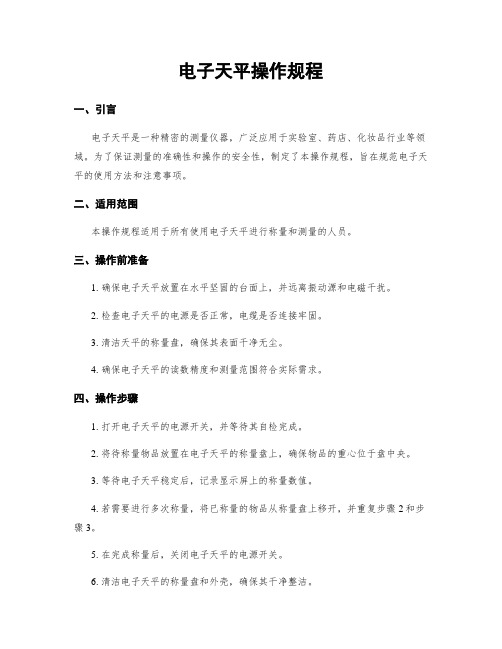 电子天平操作规程

一、引言

电子天平是一种精密的测量仪器，广泛应用于实验室、药店、化妆品行业等领域。为了保证测量的准确性和操作的安全性，制定了本操作规程，旨在规范电子天平的使用方法和注意事项。

二、适用范围

本操作规程适用于所有使用电子天平进行称量和测量的人员。

三、操作前准备

1. 确保电子天平放置在水平坚固的台面上，并远离振动源和电磁干扰。

2. 检查电子天平的电源是否正常，电缆是否连接牢固。

3. 清洁天平的称量盘，确保其表面干净无尘。

4. 确保电子天平的读数精度和测量范围符合实际需求。

四、操作步骤

1. 打开电子天平的电源开关，并等待其自检完成。

2. 将待称量物品放置在电子天平的称量盘上，确保物品的重心位于盘中央。

3. 等待电子天平稳定后，记录显示屏上的称量数值。

4. 若需要进行多次称量，将已称量的物品从称量盘上移开，并重复步骤 2 和步骤 3。

5. 在完成称量后，关闭电子天平的电源开关。

6. 清洁电子天平的称量盘和外壳，确保其干净整洁。